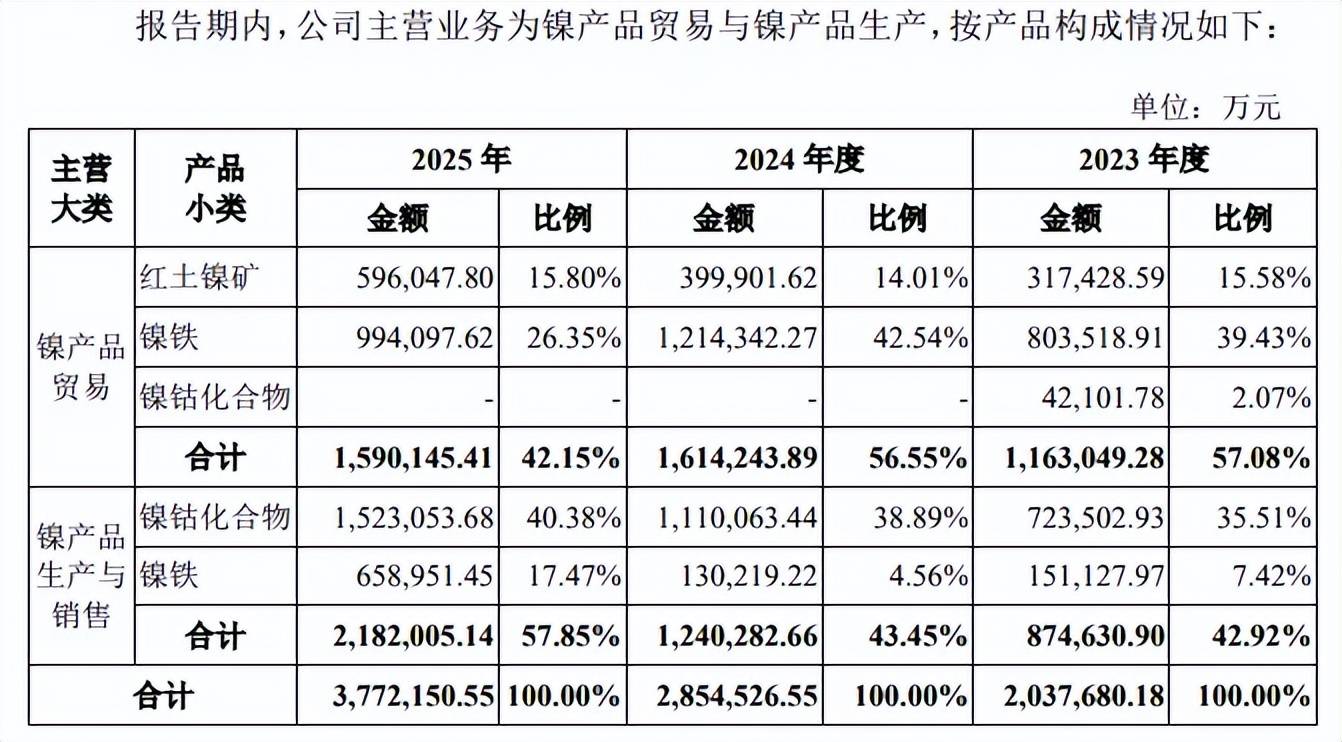 报告期内，公司主营业务为镍产品贸易与镍产品生产，按产品构成情况如下：

单位：万元

| 主营大类 | 产品小类 | 2025年 |  | 2024年度 |  | 2023年度 |  |
|---|---|---|---|---|---|---|---|
|  |  | 金额 | 比例 | 金额 | 比例 | 金额 | 比例 |
| 镍产品贸易 | 红土镍矿 | 596,047.80 | 15.80% | 399,901.62 | 14.01% | 317,428.59 | 15.58% |
|  | 镍铁 | 994,097.62 | 26.35% | 1,214,342.27 | 42.54% | 803,518.91 | 39.43% |
|  | 镍钴化合物 | - | - | - | - | 42,101.78 | 2.07% |
|  | 合计 | 1,590,145.41 | 42.15% | 1,614,243.89 | 56.55% | 1,163,049.28 | 57.08% |
| 镍产品生产与销售 | 镍钴化合物 | 1,523,053.68 | 40.38% | 1,110,063.44 | 38.89% | 723,502.93 | 35.51% |
|  | 镍铁 | 658,951.45 | 17.47% | 130,219.22 | 4.56% | 151,127.97 | 7.42% |
|  | 合计 | 2,182,005.14 | 57.85% | 1,240,282.66 | 43.45% | 874,630.90 | 42.92% |
| 合计 |  | 3,772,150.55 | 100.00% | 2,854,526.55 | 100.00% | 2,037,680.18 | 100.00% |